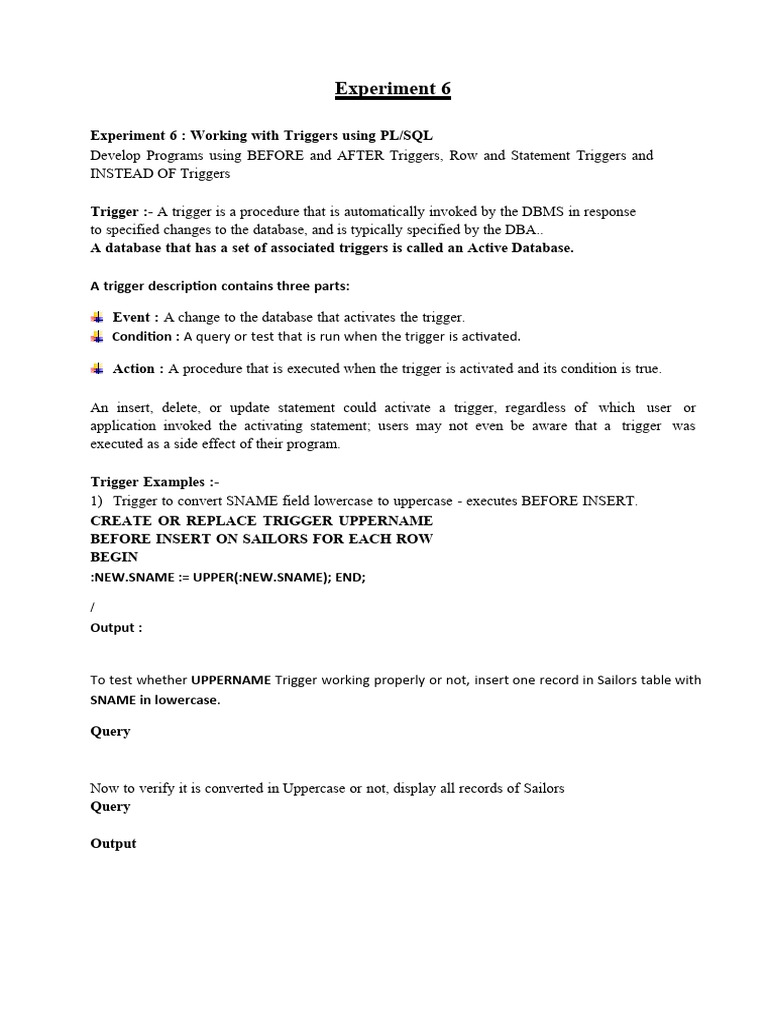 Experiment 6

Experiment 6 : Working with Triggers using PL/SQL
Develop Programs using BEFORE and AFTER Triggers, Row and Statement Triggers and INSTEAD OF Triggers

Trigger :- A trigger is a procedure that is automatically invoked by the DBMS in response to specified changes to the database, and is typically specified by the DBA..
A database that has a set of associated triggers is called an Active Database.

A trigger description contains three parts:

Event : A change to the database that activates the trigger.
Condition : A query or test that is run when the trigger is activated.

Action : A procedure that is executed when the trigger is activated and its condition is true.

An insert, delete, or update statement could activate a trigger, regardless of which user or application invoked the activating statement; users may not even be aware that a trigger was executed as a side effect of their program.

Trigger Examples :-
1) Trigger to convert SNAME field lowercase to uppercase - executes BEFORE INSERT.
CREATE OR REPLACE TRIGGER UPPERNAME
BEFORE INSERT ON SAILORS FOR EACH ROW
BEGIN
:NEW.SNAME := UPPER(:NEW.SNAME); END;
/
Output :

To test whether UPPERNAME Trigger working properly or not, insert one record in Sailors table with SNAME in lowercase.

Query

Now to verify it is converted in Uppercase or not, display all records of Sailors
Query

Output